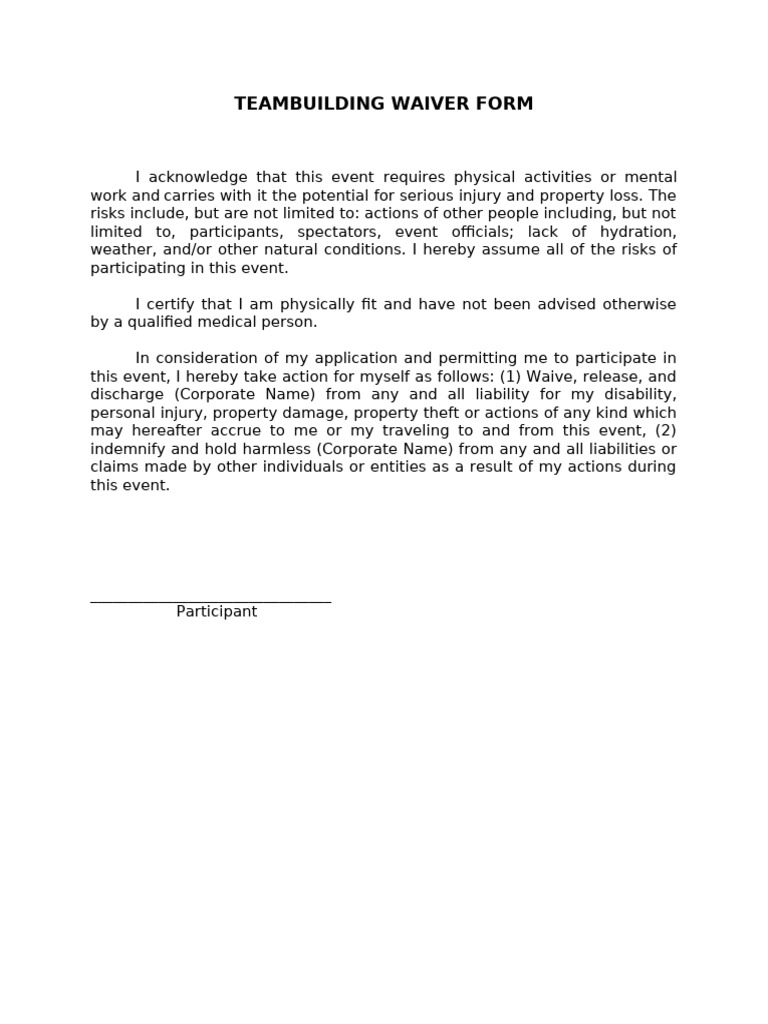 TEAMBUILDING WAIVER FORM

I acknowledge that this event requires physical activities or mental work and carries with it the potential for serious injury and property loss. The risks include, but are not limited to: actions of other people including, but not limited to, participants, spectators, event officials; lack of hydration, weather, and/or other natural conditions. I hereby assume all of the risks of participating in this event.

I certify that I am physically fit and have not been advised otherwise by a qualified medical person.

In consideration of my application and permitting me to participate in this event, I hereby take action for myself as follows: (1) Waive, release, and discharge (Corporate Name) from any and all liability for my disability, personal injury, property damage, property theft or actions of any kind which may hereafter accrue to me or my traveling to and from this event, (2) indemnify and hold harmless (Corporate Name) from any and all liabilities or claims made by other individuals or entities as a result of my actions during this event.

Participant